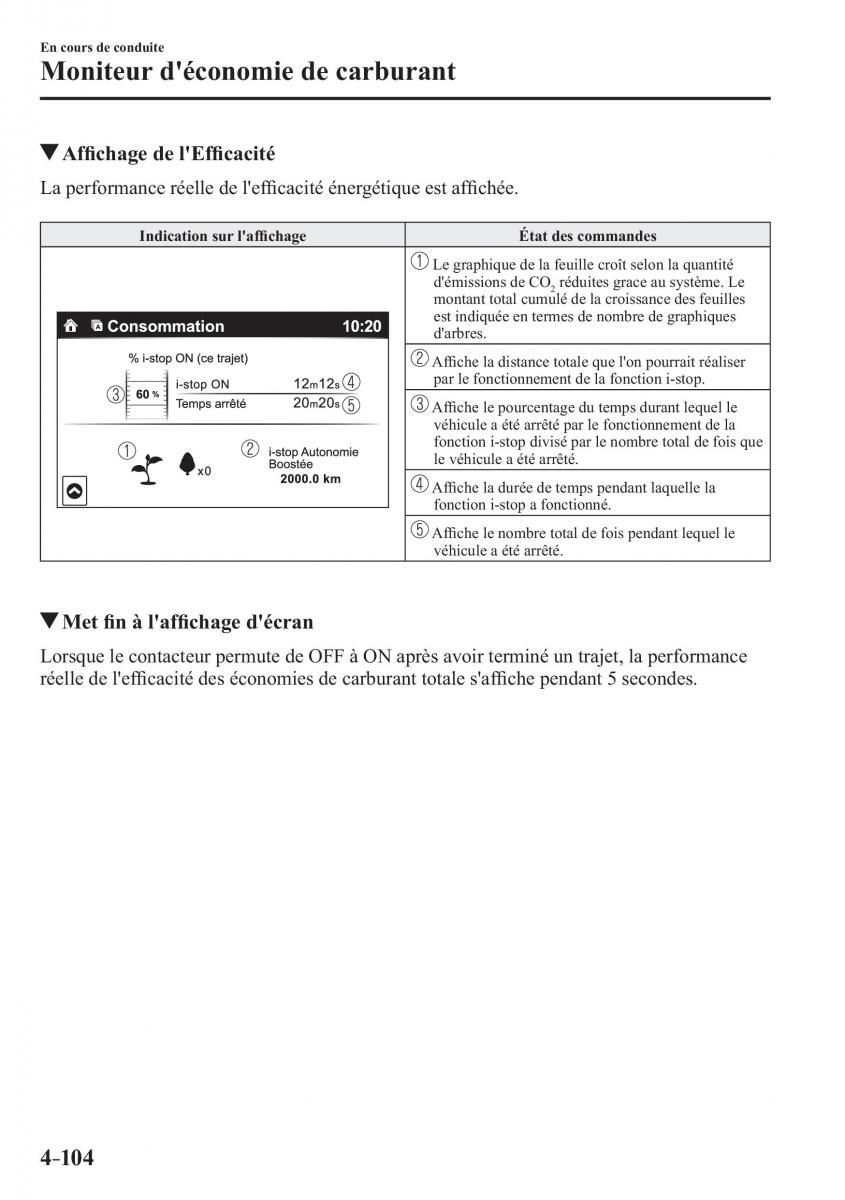 En cours de conduite
Moniteur d'économie de carburant

▼Affichage de l'Efficacité
La performance réelle de l'efficacité énergétique est affichée.

| Indication sur l'affichage | État des commandes |
|---|---|
| Consommation 10:20 % i-stop ON (ce trajet) ③ 60 % i-stop ON 12m12s ④ Temps arrêté 20m20s ⑤ ① x0 ② i-stop Autonomie Boostée 2000.0 km | ① Le graphique de la feuille croît selon la quantité d'émissions de $CO_2$ réduites grace au système. Le montant total cumulé de la croissance des feuilles est indiquée en termes de nombre de graphiques d'arbres. |
| | ② Affiche la distance totale que l'on pourrait réaliser par le fonctionnement de la fonction i-stop. |
| | ③ Affiche le pourcentage du temps durant lequel le véhicule a été arrêté par le fonctionnement de la fonction i-stop divisé par le nombre total de fois que le véhicule a été arrêté. |
| | ④ Affiche la durée de temps pendant laquelle la fonction i-stop a fonctionné. |
| | ⑤ Affiche le nombre total de fois pendant lequel le véhicule a été arrêté. |

▼Met fin à l'affichage d'écran
Lorsque le contacteur permute de OFF à ON après avoir terminé un trajet, la performance réelle de l'efficacité des économies de carburant totale s'affiche pendant 5 secondes.

4-104